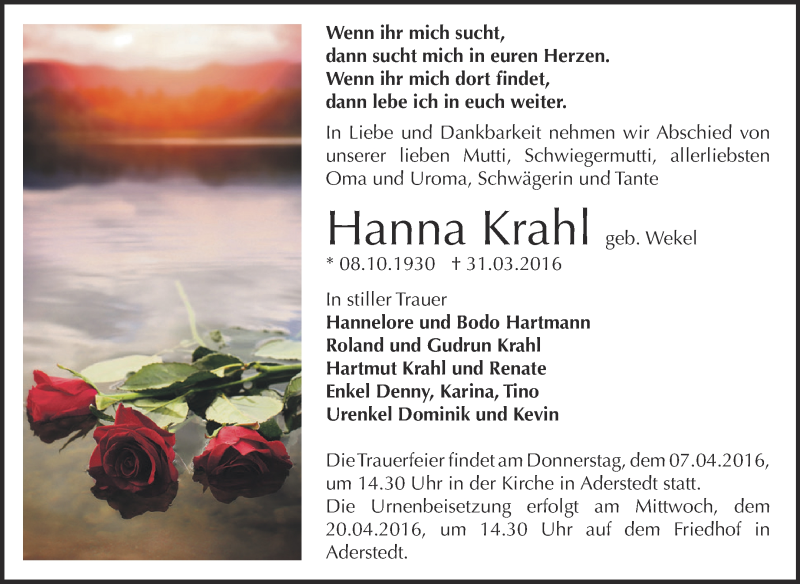 Wenn ihr mich sucht,
dann sucht mich in euren Herzen.
Wenn ihr mich dort findet,
dann lebe ich in euch weiter.

In Liebe und Dankbarkeit nehmen wir Abschied von unserer lieben Mutti, Schwiegermutti, allerliebsten Oma und Uroma, Schwägerin und Tante

Hanna Krahl geb. Wekel
* 08.10.1930 † 31.03.2016

In stiller Trauer
Hannelore und Bodo Hartmann
Roland und Gudrun Krahl
Hartmut Krahl und Renate
Enkel Denny, Karina, Tino
Urenkel Dominik und Kevin

Die Trauerfeier findet am Donnerstag, dem 07.04.2016, um 14.30 Uhr in der Kirche in Aderstedt statt.
Die Urnenbeisetzung erfolgt am Mittwoch, dem 20.04.2016, um 14.30 Uhr auf dem Friedhof in Aderstedt.